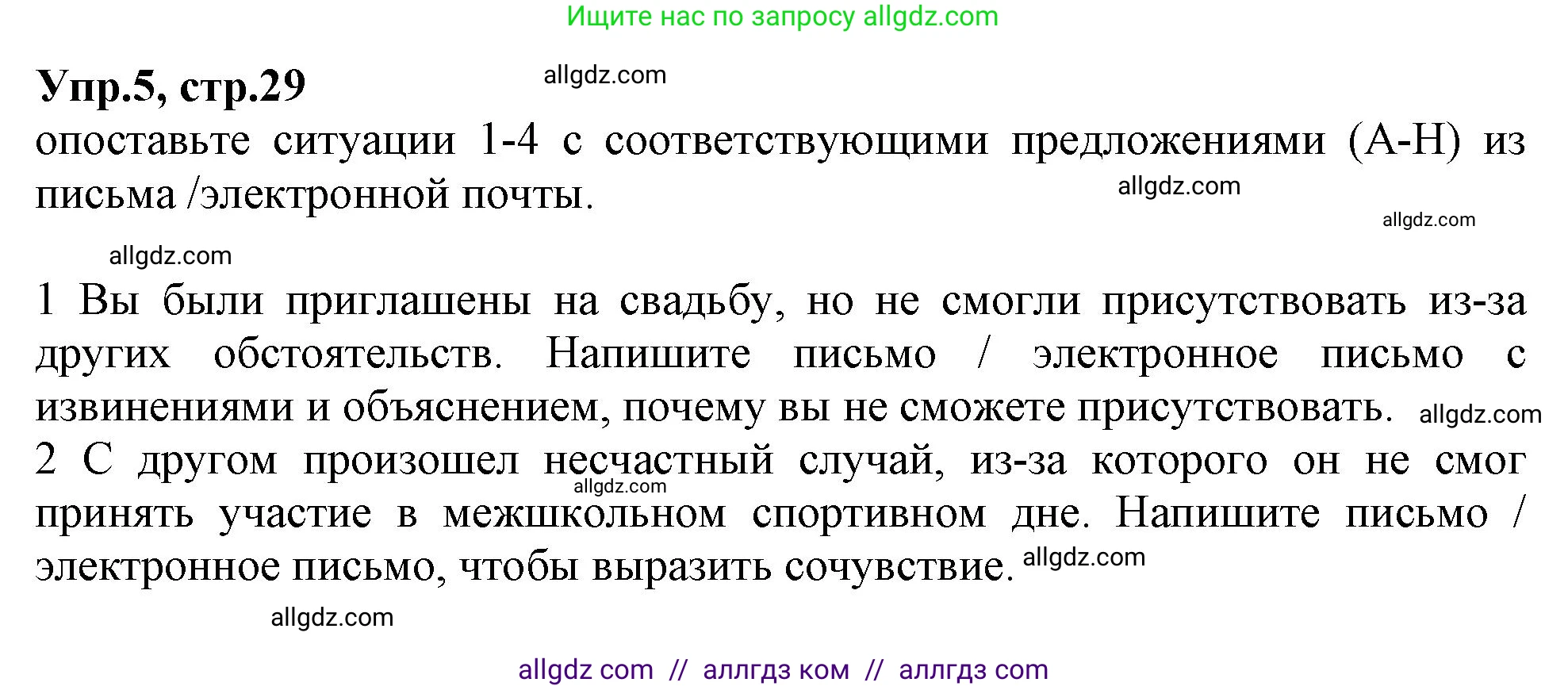 Ищите нас по запросу allgdz.com

Упр.5, стр.29

allgdz.com

опоставьте ситуации 1-4 с соответствующими предложениями (A-H) из письма /электронной почты.

allgdz.com

allgdz.com

allgdz.com

1 Вы были приглашены на свадьбу, но не смогли присутствовать из-за других обстоятельств. Напишите письмо / электронное письмо с извинениями и объяснением, почему вы не сможете присутствовать.

allgdz.com

2 С другом произошел несчастный случай, из-за которого он не смог принять участие в межшкольном спортивном дне. Напишите письмо / электронное письмо, чтобы выразить сочувствие.

allgdz.com

allgdz.com

allgdz.com

allgdz com // аллгдз ком // аллгдз com